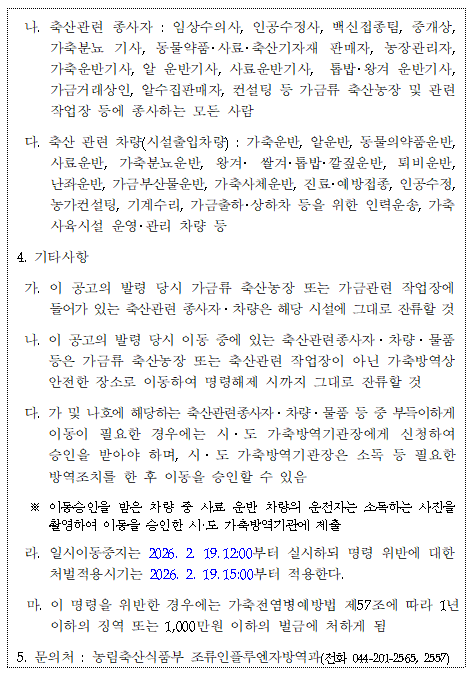 나. 축산관련 종사자 : 임상수의사, 인공수정사, 백신접종팀, 중개상, 가축분뇨 기사, 동물약품·사료·축산기자재 판매자, 농장관리자, 가축운반기사, 알 운반기사, 사료운반기사, 톱밥·왕겨 운반기사, 가금거래상인, 알수집판매자, 컨설팅 등 가금류 축산농장 및 관련 작업장 등에 종사하는 모든 사람

다. 축산 관련 차량(시설출입차량) : 가축운반, 알운반, 동물의약품운반, 사료운반, 가축분뇨운반, 왕겨· 쌀겨·톱밥·깔짚운반, 퇴비운반, 난좌운반, 가금부산물운반, 가축사체운반, 진료·예방접종, 인공수정, 농가컨설팅, 기계수리, 가금출하·상하차 등을 위한 인력운송, 가축 사육시설 운영·관리 차량 등

4. 기타사항

가. 이 공고의 발령 당시 가금류 축산농장 또는 가금관련 작업장에 들어가 있는 축산관련 종사자·차량은 해당 시설에 그대로 잔류할 것

나. 이 공고의 발령 당시 이동 중에 있는 축산관련종사자·차량·물품 등은 가금류 축산농장 또는 축산관련 작업장이 아닌 가축방역상 안전한 장소로 이동하여 명령해제 시까지 그대로 잔류할 것

다. 가 및 나호에 해당하는 축산관련종사자·차량·물품 등 중 부득이하게 이동이 필요한 경우에는 시·도 가축방역기관장에게 신청하여 승인을 받아야 하며, 시·도 가축방역기관장은 소독 등 필요한 방역조치를 한 후 이동을 승인할 수 있음

※ 이동승인을 받은 차량 중 사료 운반 차량의 운전자는 소독하는 사진을 촬영하여 이동을 승인한 시·도 가축방역기관에 제출

라. 일시이동중지는 2026. 2. 19. 12:00부터 실시하되 명령 위반에 대한 처벌적용시기는 2026. 2. 19. 15:00부터 적용한다.

마. 이 명령을 위반한 경우에는 가축전염병예방법 제57조에 따라 1년 이하의 징역 또는 1,000만원 이하의 벌금에 처하게 됨

5. 문의처 : 농림축산식품부 조류인플루엔자방역과(전화 044-201-2565, 2557)